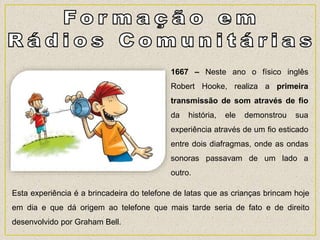 Formação em Rádios Comunitárias

1667 – Neste ano o físico inglês Robert Hooke, realiza a primeira transmissão de som através de fio da história, ele demonstrou sua experiência através de um fio esticado entre dois diafragmas, onde as ondas sonoras passavam de um lado a outro.

Esta experiência é a brincadeira do telefone de latas que as crianças brincam hoje em dia e que dá origem ao telefone que mais tarde seria de fato e de direito desenvolvido por Graham Bell.